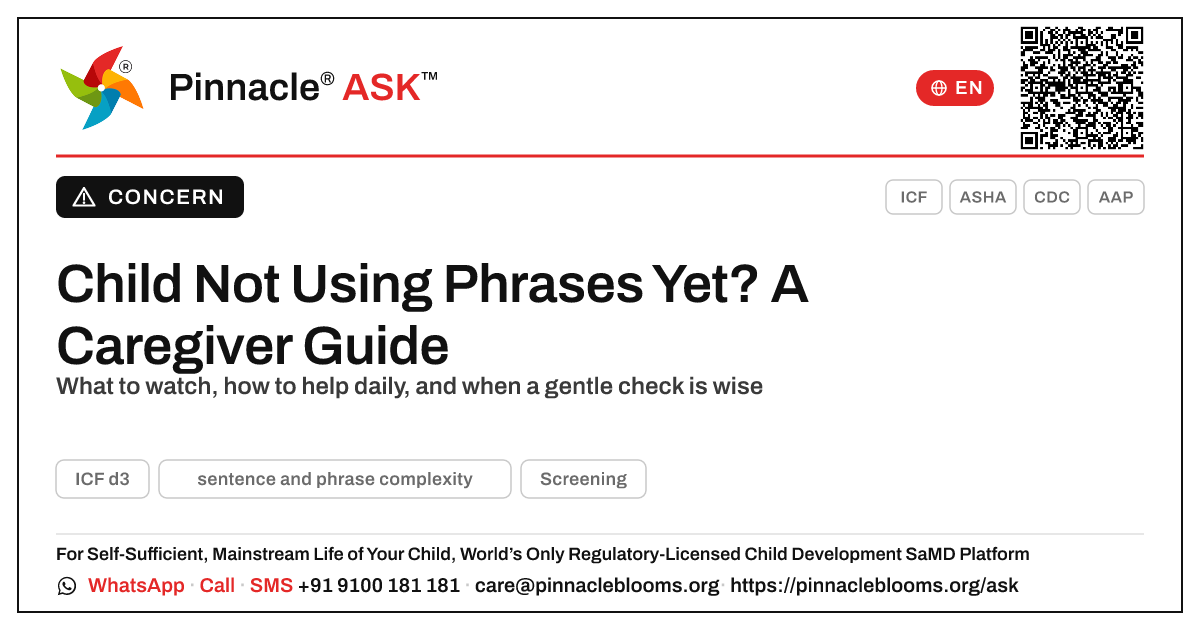 Pinnacle® ASK™

EN

CONCERN

ICF ASHA CDC AAP

Child Not Using Phrases Yet? A Caregiver Guide

What to watch, how to help daily, and when a gentle check is wise

ICF d3 sentence and phrase complexity Screening

For Self-Sufficient, Mainstream Life of Your Child, World's Only Regulatory-Licensed Child Development SaMD Platform

WhatsApp · Call · SMS +91 9100 181 181 · care@pinnacleblooms.org · https://pinnacleblooms.org/ask